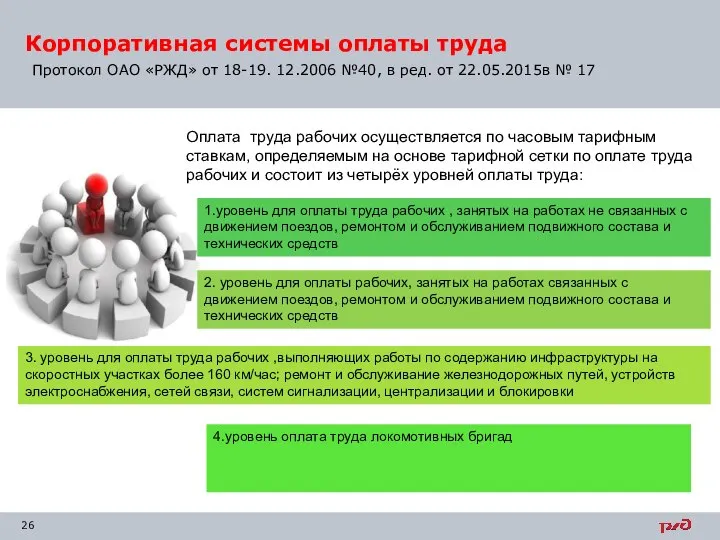 Корпоративная системы оплаты труда

Протокол ОАО «РЖД» от 18-19. 12.2006 №40, в ред. от 22.05.2015в № 17

Оплата труда рабочих осуществляется по часовым тарифным ставкам, определяемым на основе тарифной сетки по оплате труда рабочих и состоит из четырёх уровней оплаты труда:

1.уровень для оплаты труда рабочих , занятых на работах не связанных с движением поездов, ремонтом и обслуживанием подвижного состава и технических средств

2. уровень для оплаты рабочих, занятых на работах связанных с движением поездов, ремонтом и обслуживанием подвижного состава и технических средств

3. уровень для оплаты труда рабочих ,выполняющих работы по содержанию инфраструктуры на скоростных участках более 160 км/час; ремонт и обслуживание железнодорожных путей, устройств электроснабжения, сетей связи, систем сигнализации, централизации и блокировки

4.уровень оплата труда локомотивных бригад

26

РЖД